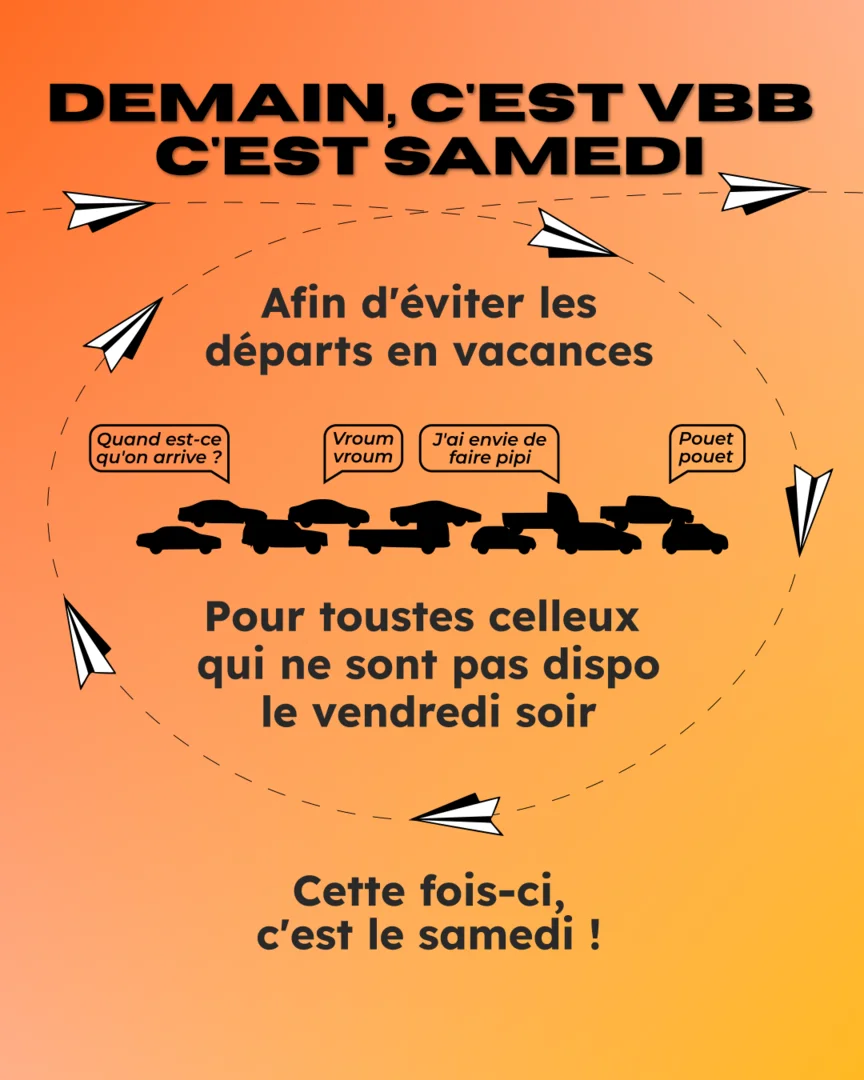 DEMAIN, C'EST VBB
C'EST SAMEDI

Afin d'éviter les départs en vacances

Quand est-ce qu'on arrive ?

Vroum vroum

J'ai envie de faire pipi

Pouet pouet

Pour toustes celleux qui ne sont pas dispo le vendredi soir

Cette fois-ci, c'est le samedi !